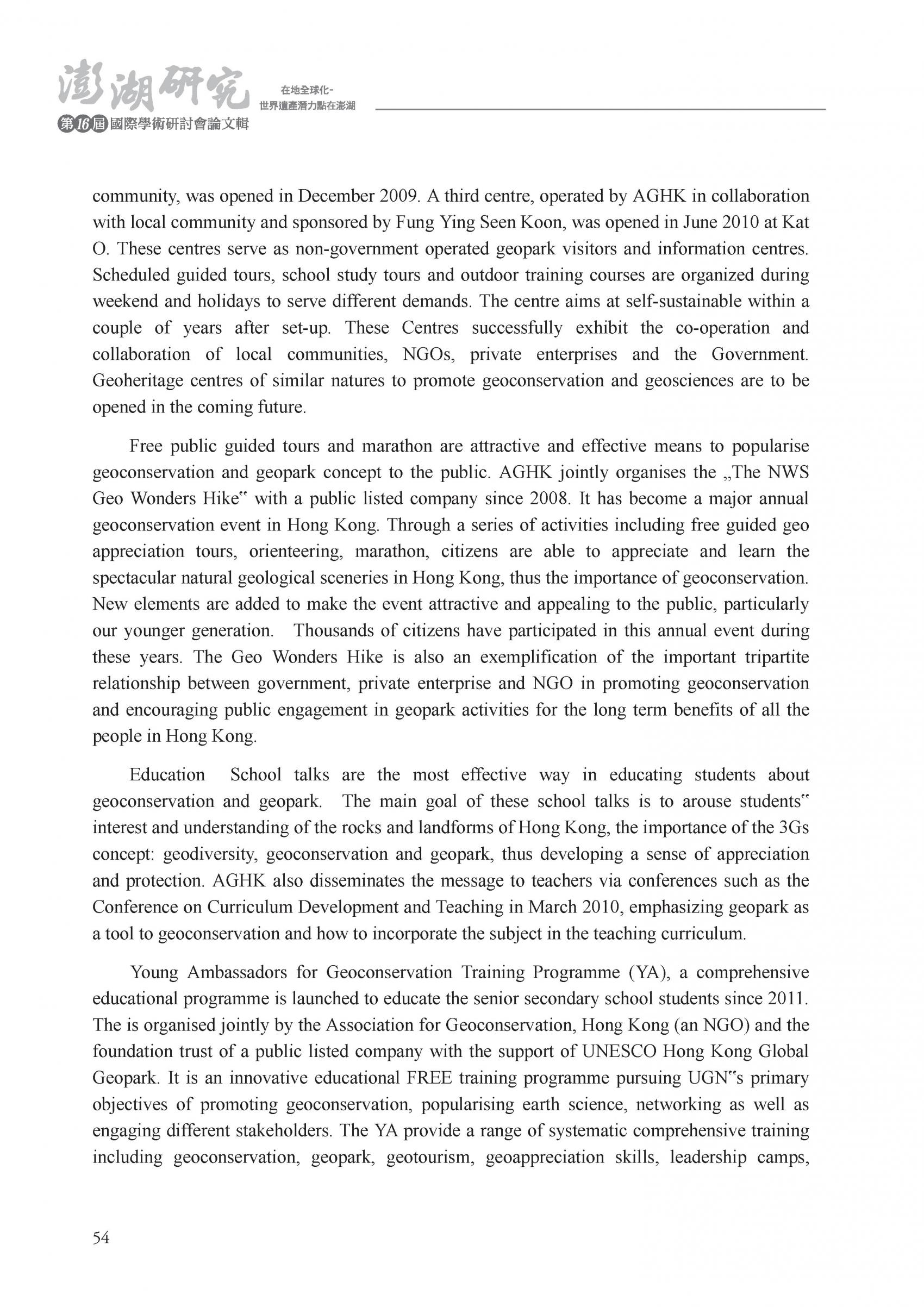 澎湖研究
第16屆國際學術研討會論文輯
在地全球化-
世界遺產潛力點在澎湖

community, was opened in December 2009. A third centre, operated by AGHK in collaboration with local community and sponsored by Fung Ying Seen Koon, was opened in June 2010 at Kat O. These centres serve as non-government operated geopark visitors and information centres. Scheduled guided tours, school study tours and outdoor training courses are organized during weekend and holidays to serve different demands. The centre aims at self-sustainable within a couple of years after set-up. These Centres successfully exhibit the co-operation and collaboration of local communities, NGOs, private enterprises and the Government. Geoheritage centres of similar natures to promote geoconservation and geosciences are to be opened in the coming future.

Free public guided tours and marathon are attractive and effective means to popularise geoconservation and geopark concept to the public. AGHK jointly organises the „The NWS Geo Wonders Hike‟ with a public listed company since 2008. It has become a major annual geoconservation event in Hong Kong. Through a series of activities including free guided geo appreciation tours, orienteering, marathon, citizens are able to appreciate and learn the spectacular natural geological sceneries in Hong Kong, thus the importance of geoconservation. New elements are added to make the event attractive and appealing to the public, particularly our younger generation. Thousands of citizens have participated in this annual event during these years. The Geo Wonders Hike is also an exemplification of the important tripartite relationship between government, private enterprise and NGO in promoting geoconservation and encouraging public engagement in geopark activities for the long term benefits of all the people in Hong Kong.

Education School talks are the most effective way in educating students about geoconservation and geopark. The main goal of these school talks is to arouse students‟ interest and understanding of the rocks and landforms of Hong Kong, the importance of the 3Gs concept: geodiversity, geoconservation and geopark, thus developing a sense of appreciation and protection. AGHK also disseminates the message to teachers via conferences such as the Conference on Curriculum Development and Teaching in March 2010, emphasizing geopark as a tool to geoconservation and how to incorporate the subject in the teaching curriculum.

Young Ambassadors for Geoconservation Training Programme (YA), a comprehensive educational programme is launched to educate the senior secondary school students since 2011. The is organised jointly by the Association for Geoconservation, Hong Kong (an NGO) and the foundation trust of a public listed company with the support of UNESCO Hong Kong Global Geopark. It is an innovative educational FREE training programme pursuing UGN‟s primary objectives of promoting geoconservation, popularising earth science, networking as well as engaging different stakeholders. The YA provide a range of systematic comprehensive training including geoconservation, geopark, geotourism, geoappreciation skills, leadership camps,

54